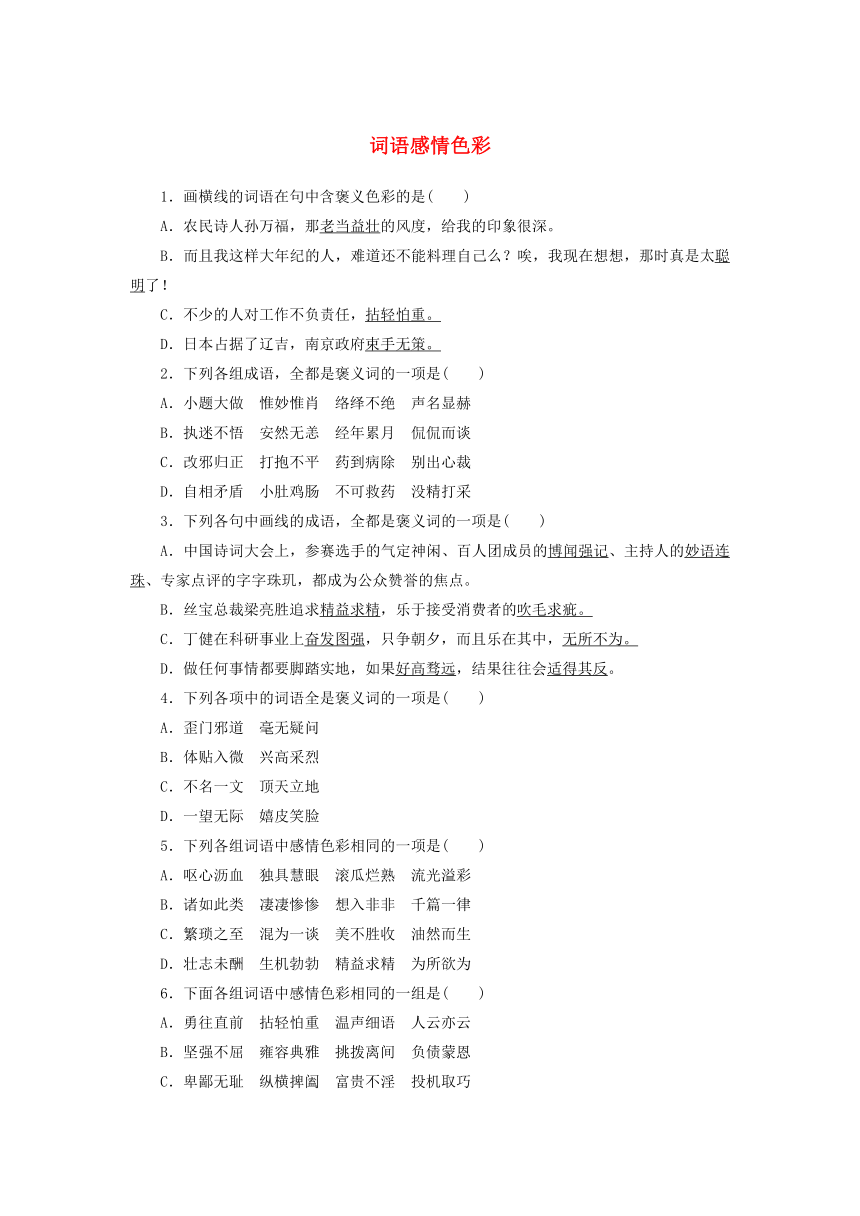 词语感情色彩

1．画横线的词语在句中含褒义色彩的是(　　)

A．农民诗人孙万福，那老当益壮的风度，给我的印象很深。

B．而且我这样大年纪的人，难道还不能料理自己么？唉，我现在想想，那时真是太聪明了！

C．不少的人对工作不负责任，拈轻怕重。

D．日本占据了辽吉，南京政府束手无策。

2．下列各组成语，全都是褒义词的一项是(　　)

A．小题大做　惟妙惟肖　络绎不绝　声名显赫

B．执迷不悟　安然无恙　经年累月　侃侃而谈

C．改邪归正　打抱不平　药到病除　别出心裁

D．自相矛盾　小肚鸡肠　不可救药　没精打采

3．下列各句中画线的成语，全都是褒义词的一项是(　　)

A．中国诗词大会上，参赛选手的气定神闲、百人团成员的博闻强记、主持人的妙语连珠、专家点评的字字珠玑，都成为公众赞誉的焦点。

B．丝宝总裁梁亮胜追求精益求精，乐于接受消费者的吹毛求疵。

C．丁健在科研事业上奋发图强，只争朝夕，而且乐在其中，无所不为。

D．做任何事情都要脚踏实地，如果好高骛远，结果往往会适得其反。

4．下列各项中的词语全是褒义词的一项是(　　)

A．歪门邪道　毫无疑问

B．体贴入微　兴高采烈

C．不名一文　顶天立地

D．一望无际　嬉皮笑脸

5．下列各组词语中感情色彩相同的一项是(　　)

A．呕心沥血　独具慧眼　滚瓜烂熟　流光溢彩

B．诸如此类　凄凄惨惨　想入非非　千篇一律

C．繁琐之至　混为一谈　美不胜收　油然而生

D．壮志未酬　生机勃勃　精益求精　为所欲为

6．下面各组词语中感情色彩相同的一组是(　　)

A．勇往直前　拈轻怕重　温声细语　人云亦云

B．坚强不屈　雍容典雅　挑拨离间　负债蒙恩

C．卑鄙无耻　纵横捭阖　富贵不淫　投机取巧